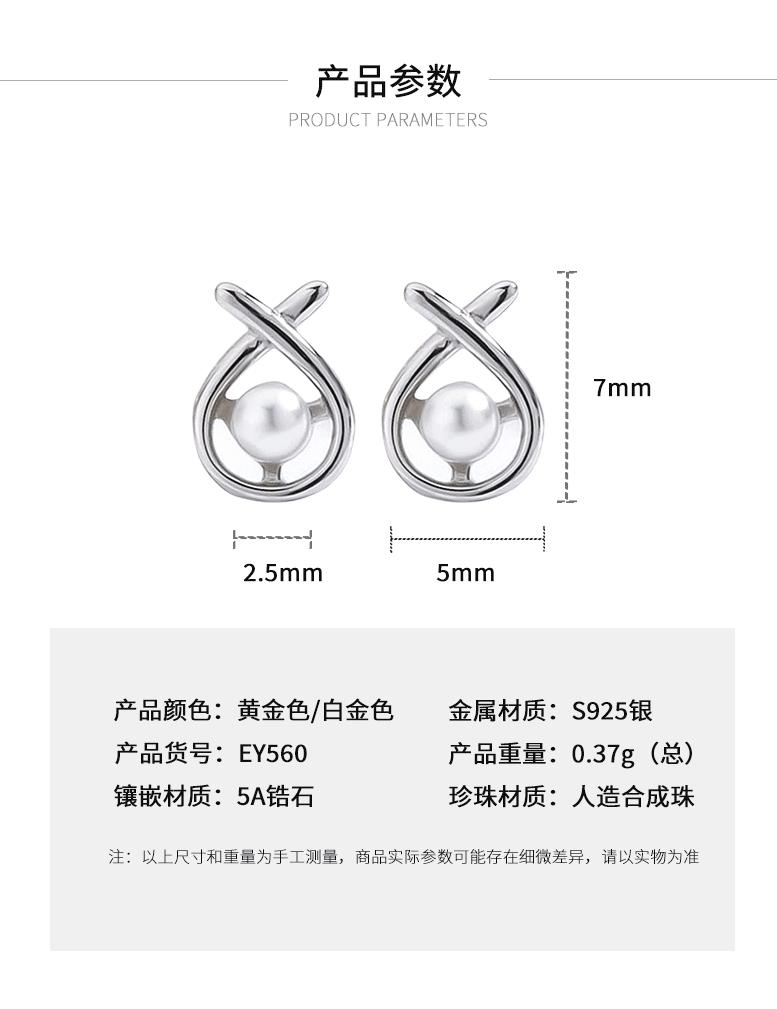 产品参数
PRODUCT PARAMETERS

7mm

2.5mm

5mm

产品颜色：黄金色/白金色
产品货号：EY560
镶嵌材质：5A锆石

金属材质：S925银
产品重量：0.37g（总）
珍珠材质：人造合成珠

注：以上尺寸和重量为手工测量，商品实际参数可能存在细微差异，请以实物为准